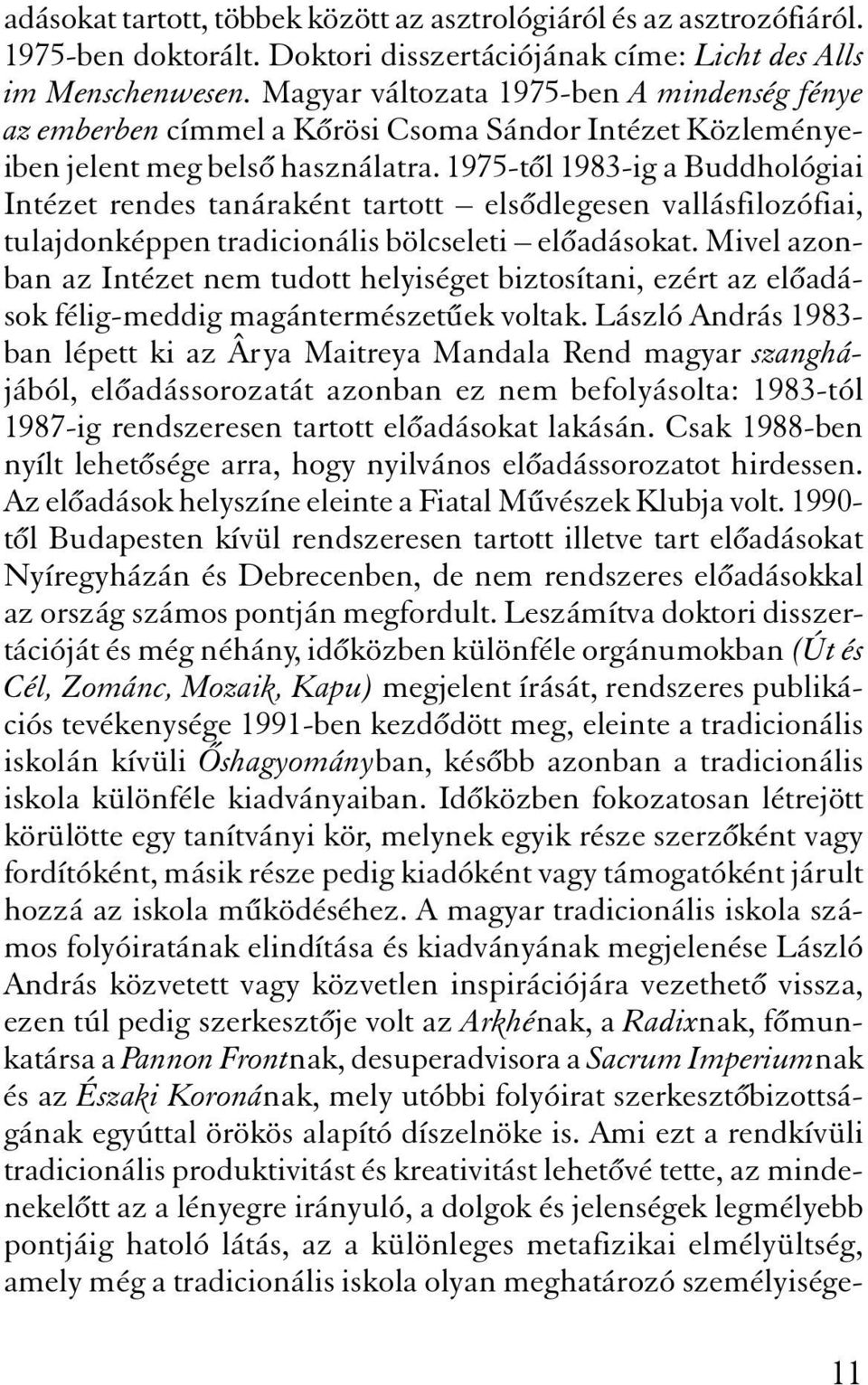 adásokat tartott, többek között az asztrológiáról és az asztrozófiáról. 1975-ben doktorált. Doktori disszertációjának címe: Licht des Alls im Menschenwesen. Magyar változata 1975-ben A mindenség fénye az emberben címmel a Kőrösi Csoma Sándor Intézet Közleményeiben jelent meg belső használatra. 1975-től 1983-ig a Buddhológiai Intézet rendes tanáraként tartott – elsődlegesen vallásfilozófiai, tulajdonképpen tradicionális bölcseleti – előadásokat. Mivel azonban az Intézet nem tudott helyiséget biztosítani, ezért az előadások félig-meddig magántermészetűek voltak. László András 1983-ban lépett ki az Ârya Maitreya Mandala Rend magyar szanghájából, előadássorozatát azonban ez nem befolyásolta: 1983-tól 1987-ig rendszeresen tartott előadásokat lakásán. Csak 1988-ben nyílt lehetősége arra, hogy nyilvános előadássorozatot hirdessen. Az előadások helyszíne eleinte a Fiatal Művészek Klubja volt. 1990-től Budapesten kívül rendszeresen tartott illetve tart előadásokat Nyíregyházán és Debrecenben, de nem rendszeres előadásokkal az ország számos pontján megfordult. Leszámítva doktori disszertációját és még néhány, időközben különféle orgánumokban (Út és Cél, Zománc, Mozaik, Kapu) megjelent írását, rendszeres publikációs tevékenysége 1991-ben kezdődött meg, eleinte a tradicionális iskolán kívüli Őshagyományban, később azonban a tradicionális iskola különféle kiadványaiban. Időközben fokozatosan létrejött körülötte egy tanítványi kör, melynek egyik része szerzőként vagy fordítóként, másik része pedig kiadóként vagy támogatóként járult hozzá az iskola működéséhez. A magyar tradicionális iskola számos folyóiratának elindítása és kiadványának megjelenése László András közvetett vagy közvetlen inspirációjára vezethető vissza, ezen túl pedig szerkesztője volt az Arkhénak, a Radixnak, főmunkatársa a Pannon Frontnak, desuperadvisora a Sacrum Imperiumnak és az Északi Koronának, mely utóbbi folyóirat szerkesztőbizottságának egyúttal örökös alapító díszelnöke is. Ami ezt a rendkívüli tradicionális produktivitást és kreativitást lehetővé tette, az mindenekelőtt az a lényegre irányuló, a dolgok és jelenségek legmélyebb pontjáig hatoló látás, az a különleges metafizikai elmélyültség, amely még a tradicionális iskola olyan meghatározó személyisége-

11